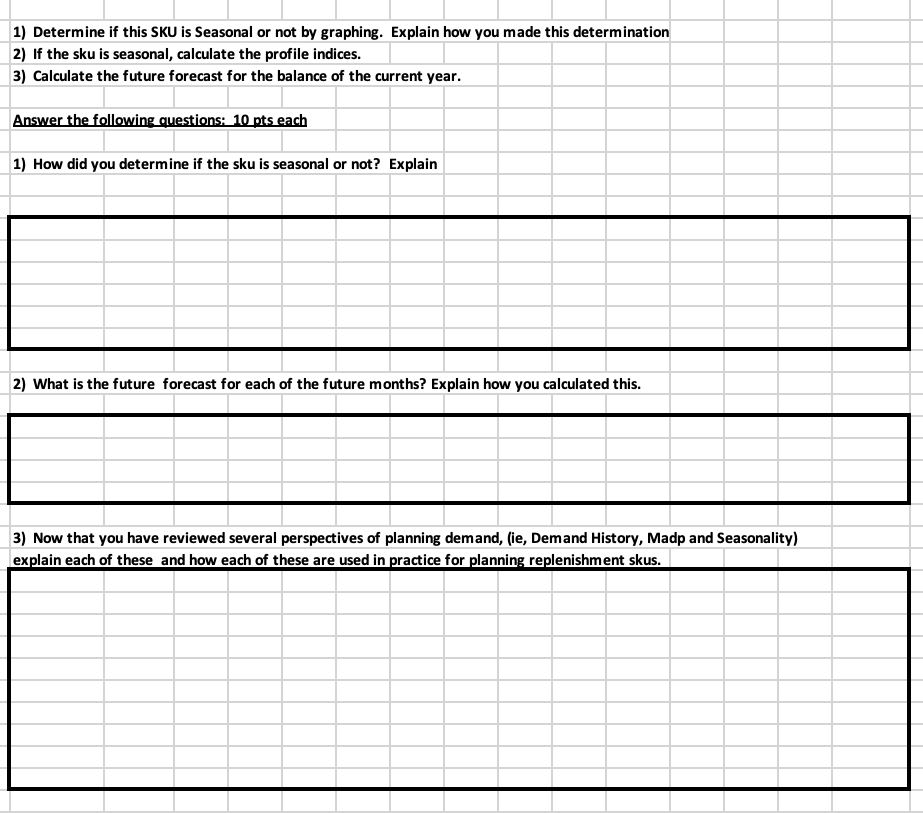 1) Determine if this SKU is Seasonal or not by graphing. Explain how you made this determination
2) If the sku is seasonal, calculate the profile indices.
3) Calculate the future forecast for the balance of the current year.

Answer the following questions: 10 pts each

1) How did you determine if the sku is seasonal or not? Explain

2) What is the future forecast for each of the future months? Explain how you calculated this.

3) Now that you have reviewed several perspectives of planning demand, (ie, Demand History, Madp and Seasonality) explain each of these and how each of these are used in practice for planning replenishment skus.